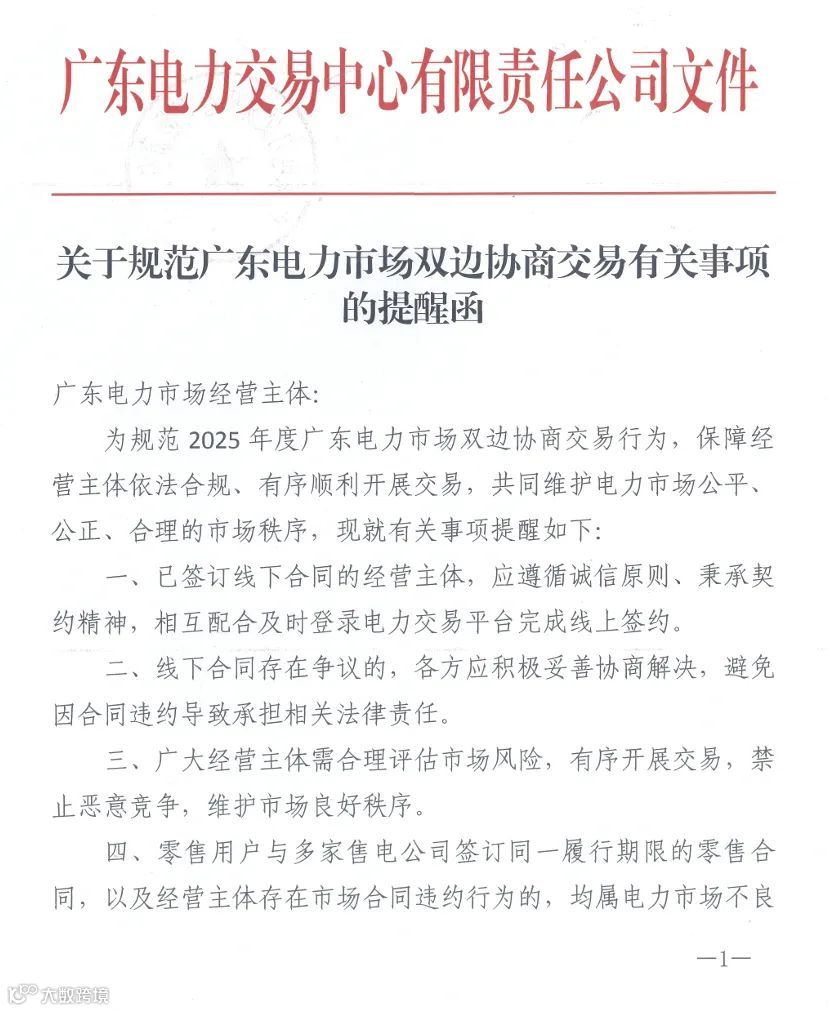 广东电力交易中心有限责任公司文件

关于规范广东电力市场双边协商交易有关事项的提醒函

广东电力市场经营主体:

为规范 2025 年度广东电力市场双边协商交易行为，保障经营主体依法合规、有序顺利开展交易，共同维护电力市场公平、公正、合理的市场秩序，现就有关事项提醒如下:

一、已签订线下合同的经营主体，应遵循诚信原则、秉承契约精神，相互配合及时登录电力交易平台完成线上签约。

二、线下合同存在争议的，各方应积极妥善协商解决，避免因合同违约导致承担相关法律责任。

三、广大经营主体需合理评估市场风险，有序开展交易，禁止恶意竞争，维护市场良好秩序。

四、零售用户与多家售电公司签订同一履行期限的零售合同，以及经营主体存在市场合同违约行为的，均属电力市场不良

—1—

大数跨境